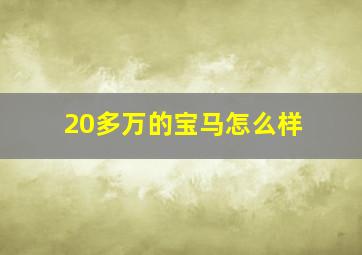 20多万的宝马怎么样